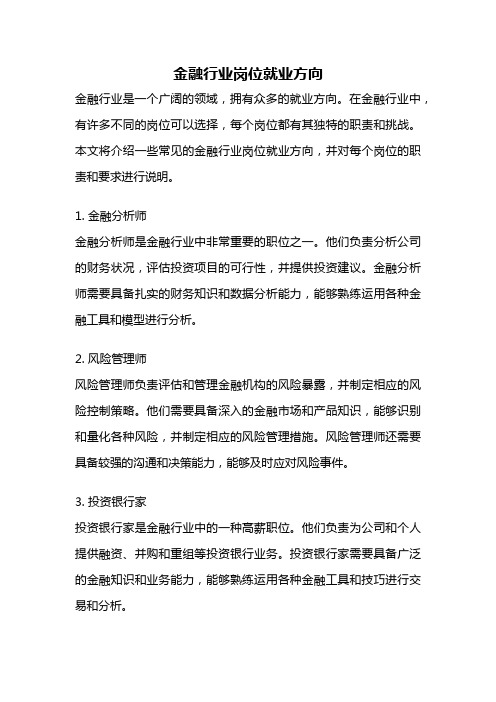 金融行业岗位就业方向

金融行业是一个广阔的领域，拥有众多的就业方向。在金融行业中，有许多不同的岗位可以选择，每个岗位都有其独特的职责和挑战。本文将介绍一些常见的金融行业岗位就业方向，并对每个岗位的职责和要求进行说明。

1. 金融分析师

金融分析师是金融行业中非常重要的职位之一。他们负责分析公司的财务状况，评估投资项目的可行性，并提供投资建议。金融分析师需要具备扎实的财务知识和数据分析能力，能够熟练运用各种金融工具和模型进行分析。

2. 风险管理师

风险管理师负责评估和管理金融机构的风险暴露，并制定相应的风险控制策略。他们需要具备深入的金融市场和产品知识，能够识别和量化各种风险，并制定相应的风险管理措施。风险管理师还需要具备较强的沟通和决策能力，能够及时应对风险事件。

3. 投资银行家

投资银行家是金融行业中的一种高薪职位。他们负责为公司和个人提供融资、并购和重组等投资银行业务。投资银行家需要具备广泛的金融知识和业务能力，能够熟练运用各种金融工具和技巧进行交易和分析。